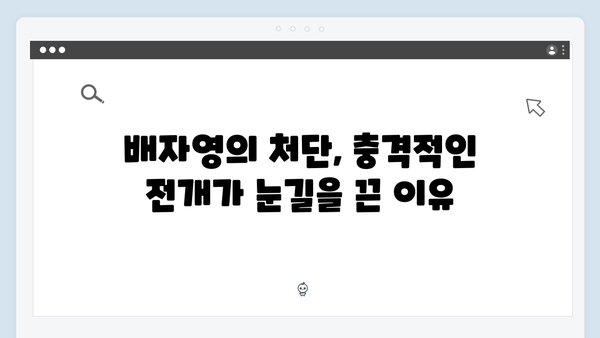 배자영의 처단, 충격적인 전개가 눈길을 끈 이유